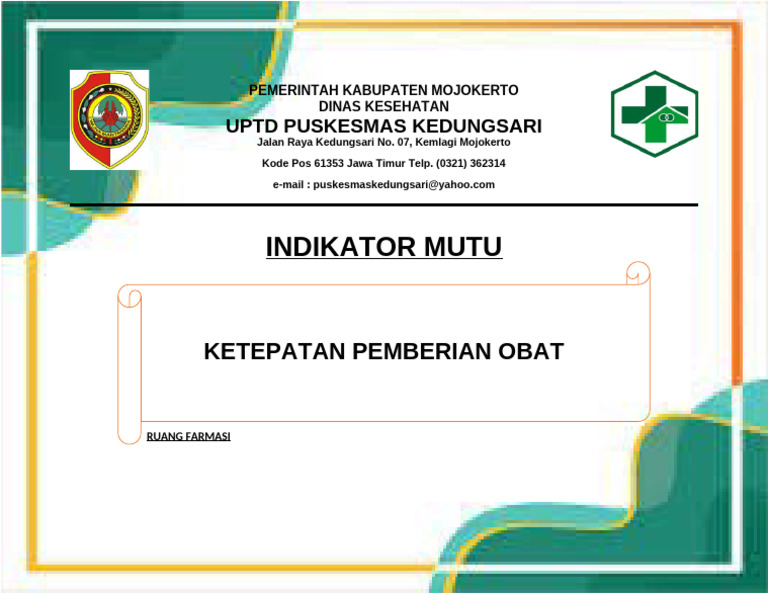 PEMERINTAH KABUPATEN MOJOKERTO
DINAS KESEHATAN
UPTD PUSKESMAS KEDUNGSARI
Jalan Raya Kedungsari No. 07, Kemlagi Mojokerto
Kode Pos 61353 Jawa Timur Telp. (0321) 362314
e-mail : puskesmaskedungsari@yahoo.com

INDIKATOR MUTU

KETEPATAN PEMBERIAN OBAT

RUANG FARMASI